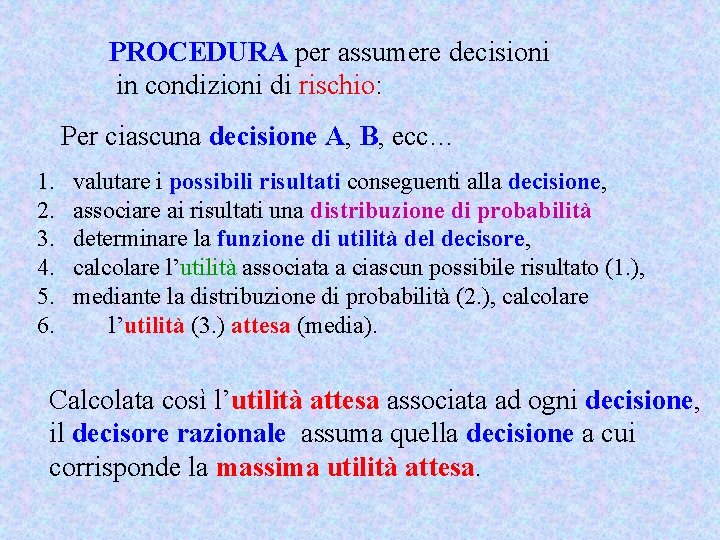 PROCEDURA per assumere decisioni in condizioni di rischio:

Per ciascuna decisione A, B, ecc…

1. valutare i possibili risultati conseguenti alla decisione,
2. associare ai risultati una distribuzione di probabilità
3. determinare la funzione di utilità del decisore,
4. calcolare l'utilità associata a ciascun possibile risultato (1.),
5. mediante la distribuzione di probabilità (2.), calcolare
6. l'utilità (3.) attesa (media).

Calcolata così l'utilità attesa associata ad ogni decisione, il decisore razionale assuma quella decisione a cui corrisponde la massima utilità attesa.